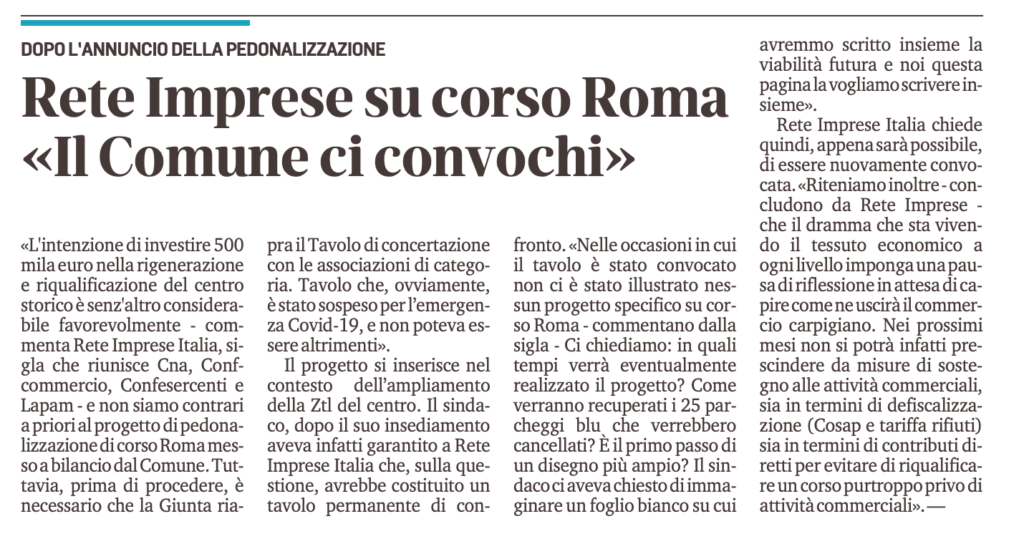 DOPO L'ANNUNCIO DELLA PEDONALIZZAZIONE

Rete Imprese su corso Roma «Il Comune ci convochi»

«L'intenzione di investire 500 mila euro nella rigenerazione e riqualificazione del centro storico è senz'altro considerabile favorevolmente - commenta Rete Imprese Italia, sigla che riunisce Cna, Confcommercio, Confesercenti e Lapam - e non siamo contrari a priori al progetto di pedonalizzazione di corso Roma messo a bilancio dal Comune. Tuttavia, prima di procedere, è necessario che la Giunta riapra il Tavolo di concertazione con le associazioni di categoria. Tavolo che, ovviamente, è stato sospeso per l'emergenza Covid-19, e non poteva essere altrimenti».

Il progetto si inserisce nel contesto dell'ampliamento della Ztl del centro. Il sindaco, dopo il suo insediamento aveva infatti garantito a Rete Imprese Italia che, sulla questione, avrebbe costituito un tavolo permanente di confronto. «Nelle occasioni in cui il tavolo è stato convocato non ci è stato illustrato nessun progetto specifico su corso Roma - commentano dalla sigla - Ci chiediamo: in quali tempi verrà eventualmente realizzato il progetto? Come verranno recuperati i 25 parcheggi blu che verrebbero cancellati? È il primo passo di un disegno più ampio? Il sindaco ci aveva chiesto di immaginare un foglio bianco su cui avremmo scritto insieme la viabilità futura e noi questa pagina la vogliamo scrivere insieme».

Rete Imprese Italia chiede quindi, appena sarà possibile, di essere nuovamente convocata. «Riteniamo inoltre - concludono da Rete Imprese - che il dramma che sta vivendo il tessuto economico a ogni livello imponga una pausa di riflessione in attesa di capire come ne uscirà il commercio carpigiano. Nei prossimi mesi non si potrà infatti prescindere da misure di sostegno alle attività commerciali, sia in termini di defiscalizzazione (Cosap e tariffa rifiuti) sia in termini di contributi diretti per evitare di riqualificare un corso purtroppo privo di attività commerciali». —